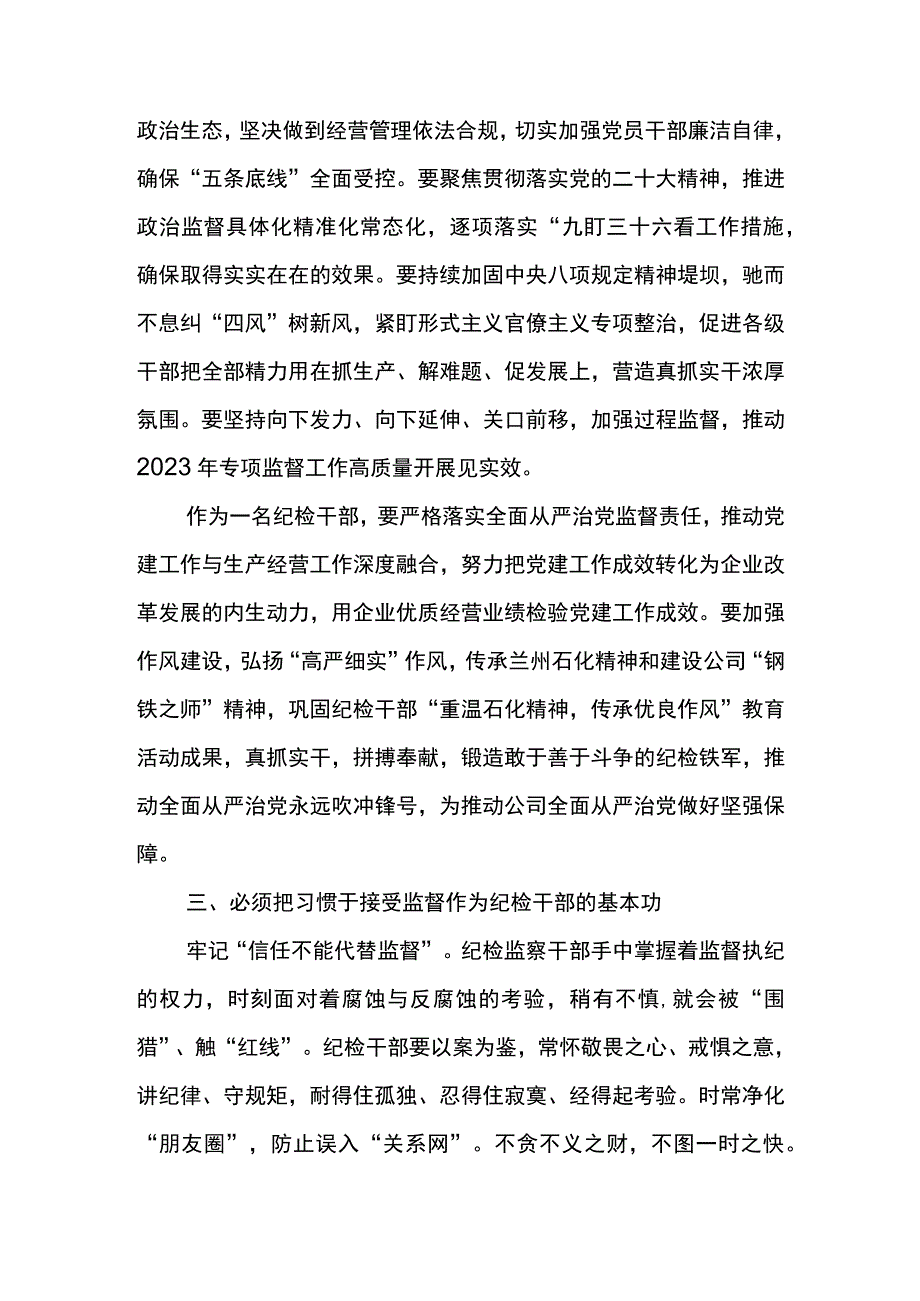 政治生态，坚决做到经营管理依法合规，切实加强党员干部廉洁自律，确保“五条底线”全面受控。要聚焦贯彻落实党的二十大精神，推进政治监督具体化精准化常态化，逐项落实“九盯三十六看工作措施，确保取得实实在在的效果。要持续加固中央八项规定精神堤坝，驰而不息纠“四风”树新风，紧盯形式主义官僚主义专项整治，促进各级干部把全部精力用在抓生产、解难题、促发展上，营造真抓实干浓厚氛围。要坚持向下发力、向下延伸、关口前移，加强过程监督，推动2023年专项监督工作高质量开展见实效。

作为一名纪检干部，要严格落实全面从严治党监督责任，推动党建工作与生产经营工作深度融合，努力把党建工作成效转化为企业改革发展的内生动力，用企业优质经营业绩检验党建工作成效。要加强作风建设，弘扬“高严细实”作风，传承兰州石化精神和建设公司“钢铁之师”精神，巩固纪检干部“重温石化精神，传承优良作风”教育活动成果，真抓实干，拼搏奉献，锻造敢于善于斗争的纪检铁军，推动全面从严治党永远吹冲锋号，为推动公司全面从严治党做好坚强保障。

三、必须把习惯于接受监督作为纪检干部的基本功

牢记“信任不能代替监督”。纪检监察干部手中掌握着监督执纪的权力，时刻面对着腐蚀与反腐蚀的考验，稍有不慎，就会被“围猎”、触“红线”。纪检干部要以案为鉴，常怀敬畏之心、戒惧之意，讲纪律、守规矩，耐得住孤独、忍得住寂寞、经得起考验。时常净化“朋友圈”，防止误入“关系网”。不贪不义之财，不图一时之快。